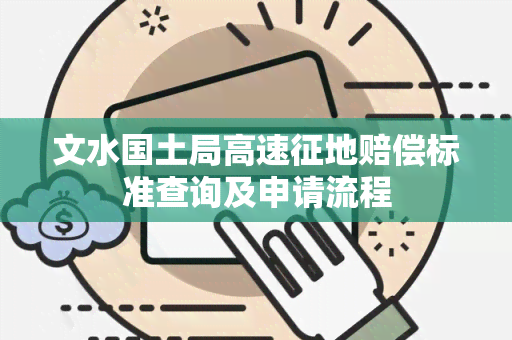 文水国土局高速征地赔偿标准查询及申请流程

$